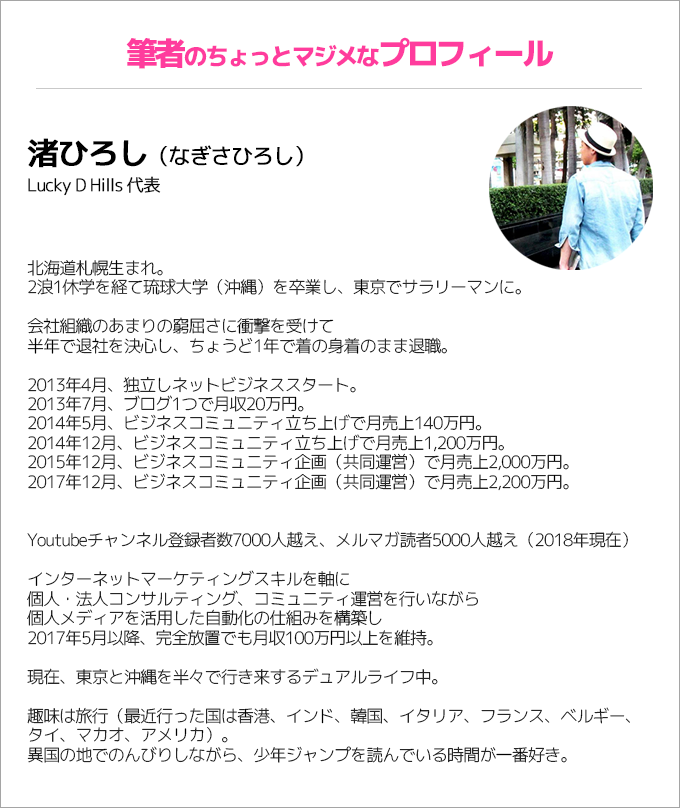 筆者のちょっとマジメなプロフィール

渚ひろし（なぎさひろし）
Lucky D Hills 代表

北海道札幌生まれ。
2浪1休学を経て琉球大学（沖縄）を卒業し、東京でサラリーマンに。

会社組織のあまりの窮屈さに衝撃を受けて
半年で退社を決心し、ちょうど1年で着の身着のまま退職。

2013年4月、独立しネットビジネススタート。
2013年7月、ブログ1つで月収20万円。
2014年5月、ビジネスコミュニティ立ち上げで月売上140万円。
2014年12月、ビジネスコミュニティ立ち上げで月売上1,200万円。
2015年12月、ビジネスコミュニティ企画（共同運営）で月売上2,000万円。
2017年12月、ビジネスコミュニティ企画（共同運営）で月売上2,200万円。

Youtubeチャンネル登録者数7000人越え、メルマガ読者5000人越え（2018年現在）

インターネットマーケティングスキルを軸に
個人・法人コンサルティング、コミュニティ運営を行いながら
個人メディアを活用した自動化の仕組みを構築し
2017年5月以降、完全放置でも月収100万円以上を維持。

現在、東京と沖縄を半々で行き来するデュアルライフ中。

趣味は旅行（最近行った国は香港、インド、韓国、イタリア、フランス、ベルギー、タイ、マカオ、アメリカ）。
異国の地でのんびりしながら、少年ジャンプを読んでいる時間が一番好き。